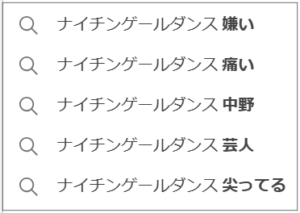 ナイチンゲールダンス 嫌い

ナイチンゲールダンス 痛い

ナイチンゲールダンス 中野

ナイチンゲールダンス 芸人

ナイチンゲールダンス 尖ってる